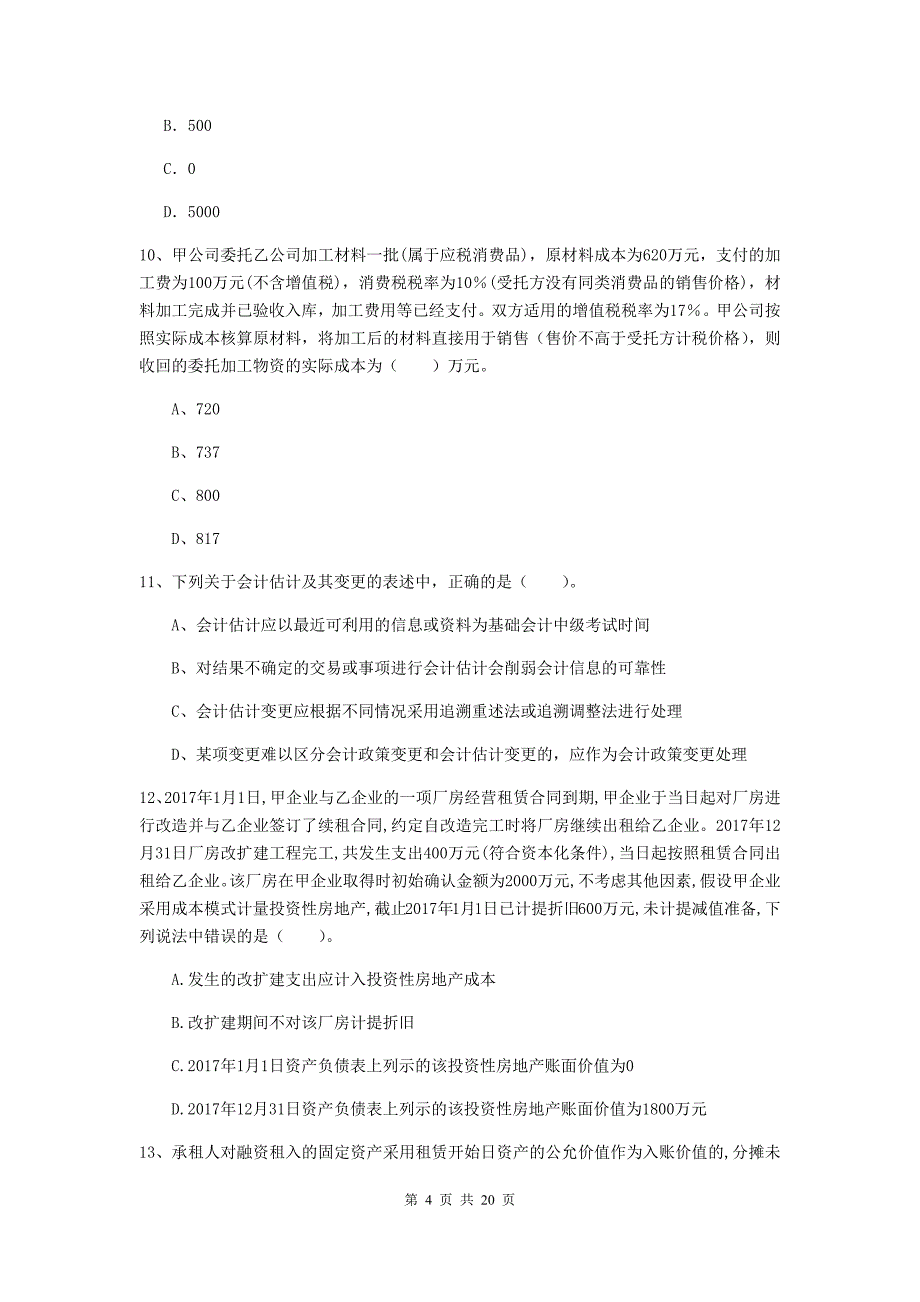 B. 500

C. 0

D. 5000

10、甲公司委托乙公司加工材料一批(属于应税消费品)，原材料成本为620万元，支付的加工费为100万元(不含增值税)，消费税税率为10%(受托方没有同类消费品的销售价格)，材料加工完成并已验收入库，加工费用等已经支付。双方适用的增值税税率为17%。甲公司按照实际成本核算原材料，将加工后的材料直接用于销售（售价不高于受托方计税价格），则收回的委托加工物资的实际成本为（　　）万元。

A、720

B、737

C、800

D、817

11、下列关于会计估计及其变更的表述中，正确的是（　　）。

A、会计估计应以最近可利用的信息或资料为基础会计中级考试时间

B、对结果不确定的交易或事项进行会计估计会削弱会计信息的可靠性

C、会计估计变更应根据不同情况采用追溯重述法或追溯调整法进行处理

D、某项变更难以区分会计政策变更和会计估计变更的，应作为会计政策变更处理

12、2017年1月1日,甲企业与乙企业的一项厂房经营租赁合同到期,甲企业于当日起对厂房进行改造并与乙企业签订了续租合同,约定自改造完工时将厂房继续出租给乙企业。2017年12月31日厂房改扩建工程完工,共发生支出400万元(符合资本化条件),当日起按照租赁合同出租给乙企业。该厂房在甲企业取得时初始确认金额为2000万元,不考虑其他因素,假设甲企业采用成本模式计量投资性房地产,截止2017年1月1日已计提折旧600万元,未计提减值准备,下列说法中错误的是（　　）。

A.发生的改扩建支出应计入投资性房地产成本

B.改扩建期间不对该厂房计提折旧

C.2017年1月1日资产负债表上列示的该投资性房地产账面价值为0

D.2017年12月31日资产负债表上列示的该投资性房地产账面价值为1800万元

13、承租人对融资租入的固定资产采用租赁开始日资产的公允价值作为入账价值的,分摊未

第 4 页 共 20 页